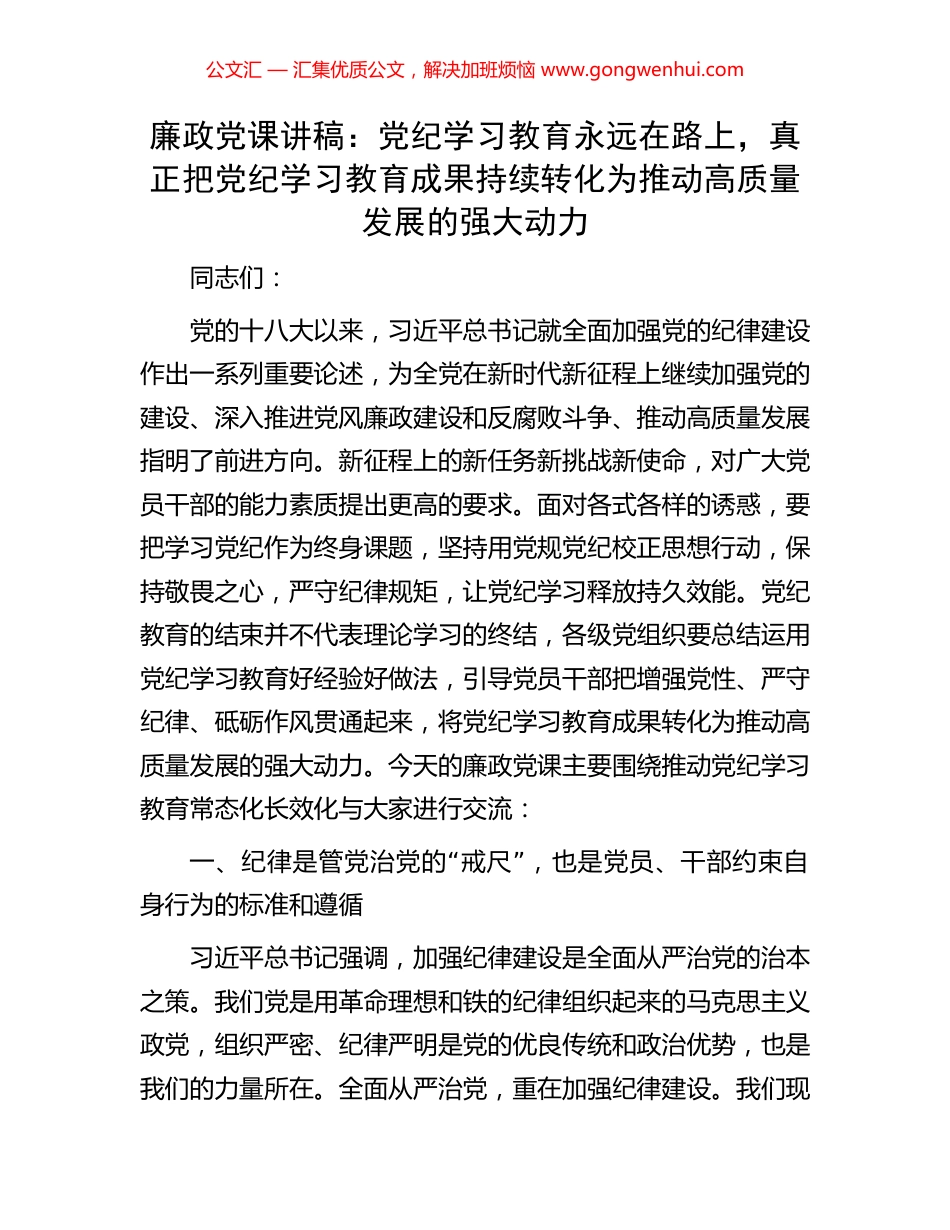 公文汇 — 汇集优质公文，解决加班烦恼 www.gongwenhui.com

廉政党课讲稿：党纪学习教育永远在路上，真正把党纪学习教育成果持续转化为推动高质量发展的强大动力

同志们：

党的十八大以来，习近平总书记就全面加强党的纪律建设作出一系列重要论述，为全党在新时代新征程上继续加强党的建设、深入推进党风廉政建设和反腐败斗争、推动高质量发展指明了前进方向。新征程上的新任务新挑战新使命，对广大党员干部的能力素质提出更高的要求。面对各式各样的诱惑，要把学习党纪作为终身课题，坚持用党规党纪校正思想行动，保持敬畏之心，严守纪律规矩，让党纪学习释放持久效能。党纪教育的结束并不代表理论学习的终结，各级党组织要总结运用党纪学习教育好经验好做法，引导党员干部把增强党性、严守纪律、砥砺作风贯通起来，将党纪学习教育成果转化为推动高质量发展的强大动力。今天的廉政党课主要围绕推动党纪学习教育常态化长效化与大家进行交流：

一、纪律是管党治党的“戒尺”，也是党员、干部约束自身行为的标准和遵循

习近平总书记强调，加强纪律建设是全面从严治党的治本之策。我们党是用革命理想和铁的纪律组织起来的马克思主义政党，组织严密、纪律严明是党的优良传统和政治优势，也是我们的力量所在。全面从严治党，重在加强纪律建设。我们现